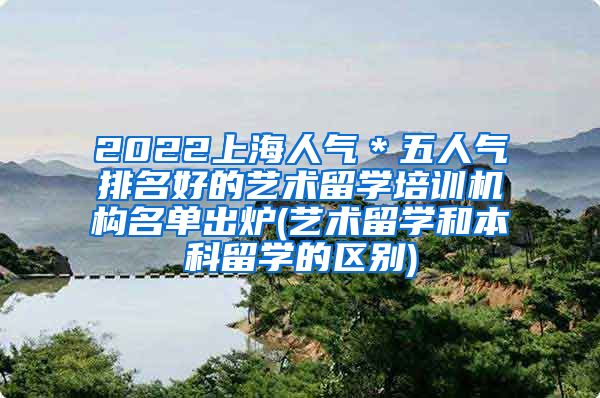 2022上海人气＊五人气排名好的艺术留学培训机构名单出炉(艺术留学和本科留学的区别)